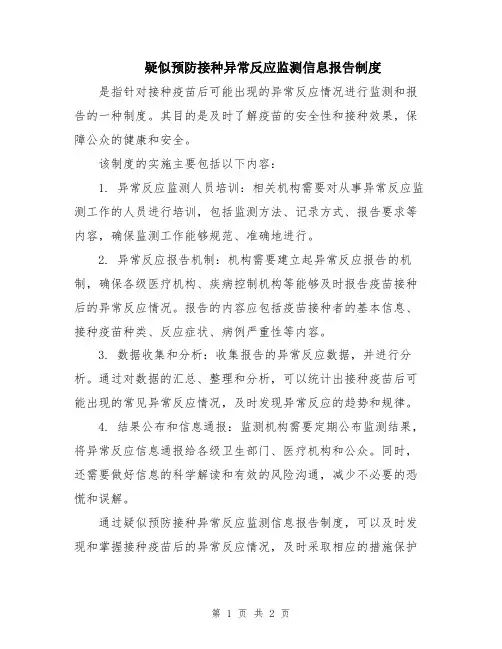 疑似预防接种异常反应监测信息报告制度

是指针对接种疫苗后可能出现的异常反应情况进行监测和报告的一种制度。其目的是及时了解疫苗的安全性和接种效果，保障公众的健康和安全。

该制度的实施主要包括以下内容：

1. 异常反应监测人员培训：相关机构需要对从事异常反应监测工作的人员进行培训，包括监测方法、记录方式、报告要求等内容，确保监测工作能够规范、准确地进行。

2. 异常反应报告机制：机构需要建立起异常反应报告的机制，确保各级医疗机构、疾病控制机构等能够及时报告疫苗接种后的异常反应情况。报告的内容应包括疫苗接种者的基本信息、接种疫苗种类、反应症状、病例严重性等内容。

3. 数据收集和分析：收集报告的异常反应数据，并进行分析。通过对数据的汇总、整理和分析，可以统计出接种疫苗后可能出现的常见异常反应情况，及时发现异常反应的趋势和规律。

4. 结果公布和信息通报：监测机构需要定期公布监测结果，将异常反应信息通报给各级卫生部门、医疗机构和公众。同时，还需要做好信息的科学解读和有效的风险沟通，减少不必要的恐慌和误解。

通过疑似预防接种异常反应监测信息报告制度，可以及时发现和掌握接种疫苗后的异常反应情况，及时采取相应的措施保护

第 1 页 共 2 页